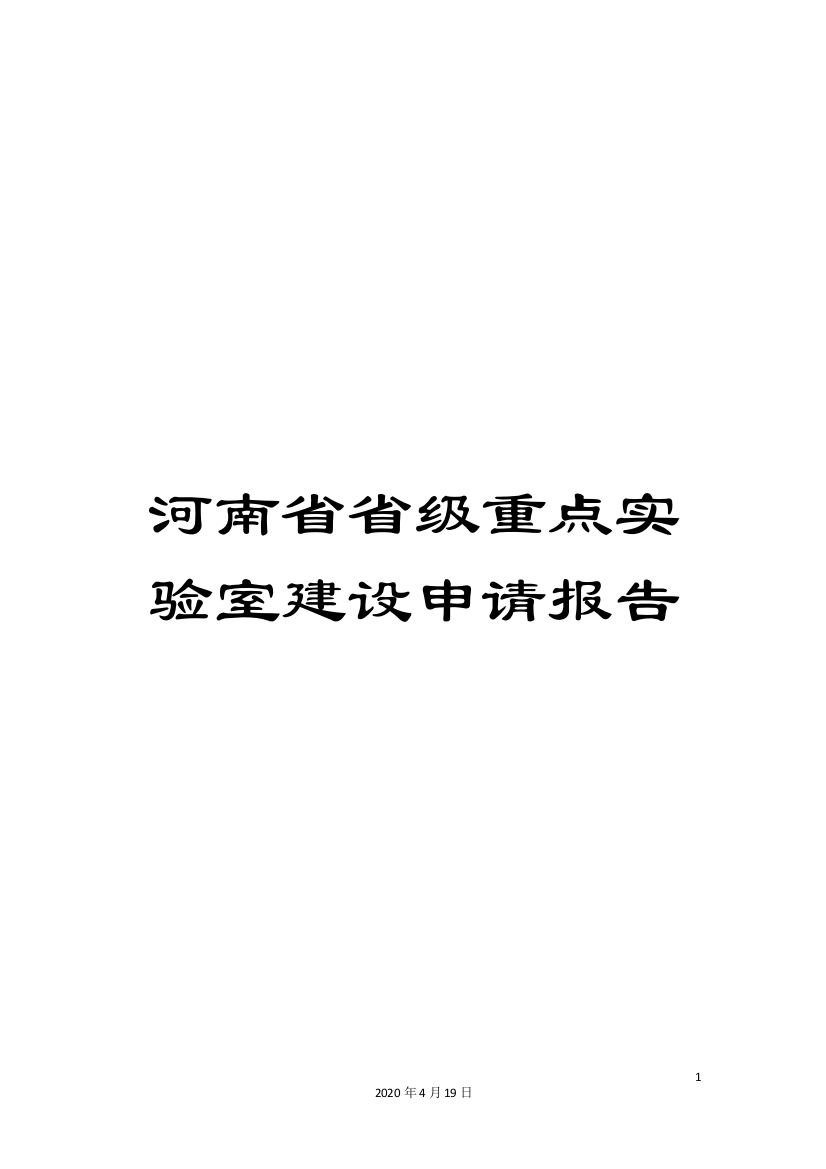 河南省省级重点实验室建设申请报告

1

2020年4月19日